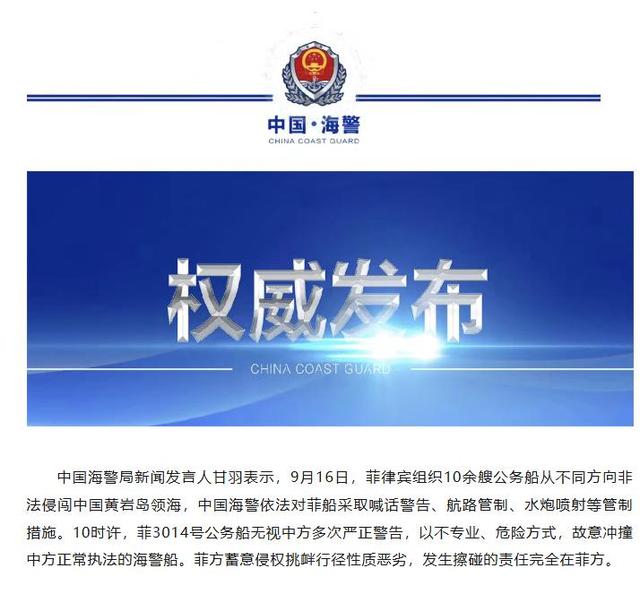 中国·海警
CHINA COAST GUARD

权威发布
CHINA COAST GUARD

中国海警局新闻发言人甘羽表示，9月16日，菲律宾组织10余艘公务船从不同方向非法侵闯中国黄岩岛领海，中国海警依法对菲船采取喊话警告、航路管制、水炮喷射等管制措施。10时许，菲3014号公务船无视中方多次严正警告，以不专业、危险方式，故意冲撞中方正常执法的海警船。菲方蓄意侵权挑衅行径性质恶劣，发生擦碰的责任完全在菲方。